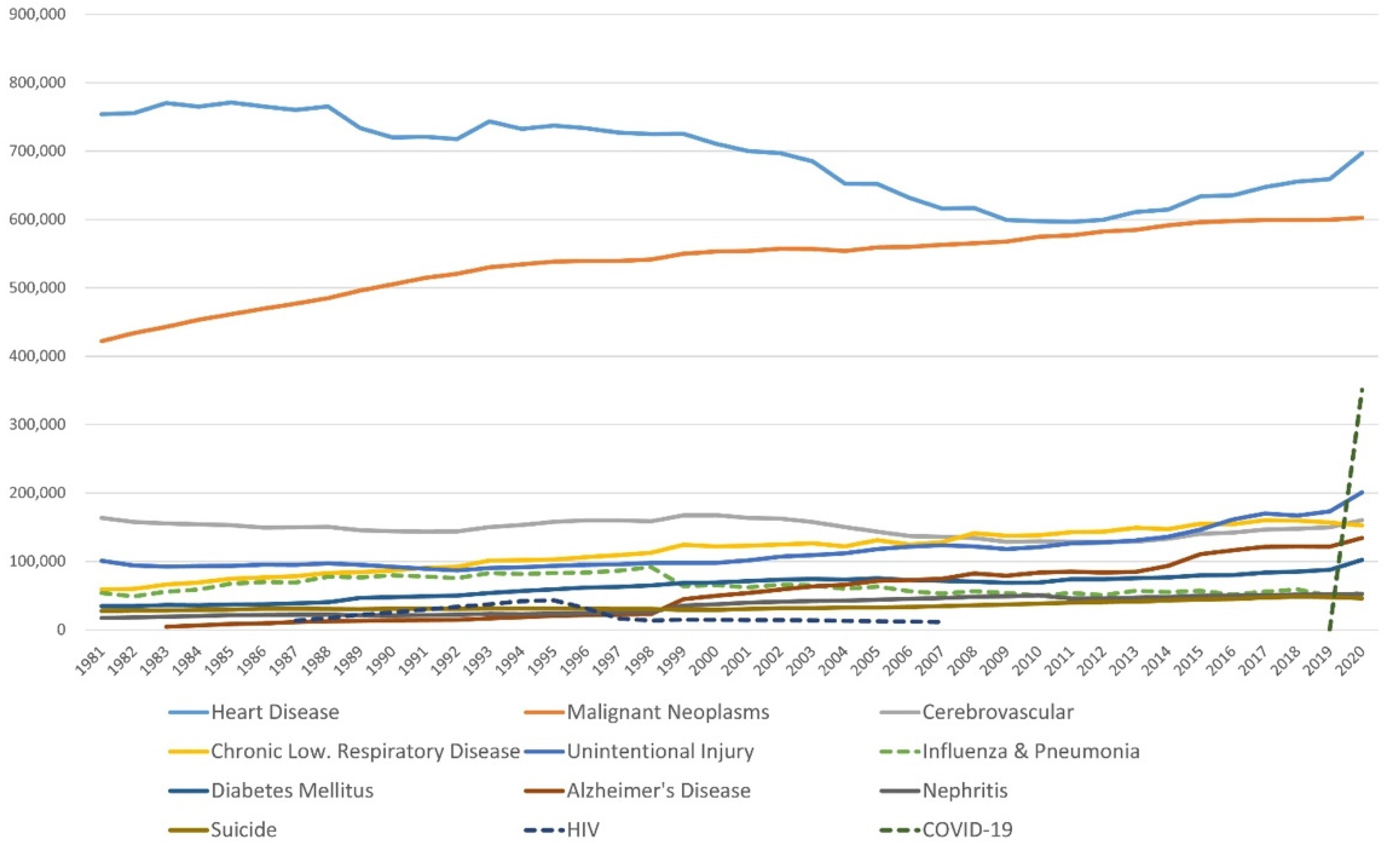 900,000
800,000
700,000
600,000
500,000
400,000
300,000
200,000
100,000
0

1981 1982 1983 1984 1985 1986 1987 1988 1989 1990 1991 1992 1993 1994 1995 1996 1997 1998 1999 2000 2001 2002 2003 2004 2005 2006 2007 2008 2009 2010 2011 2012 2013 2014 2015 2016 2017 2018 2019 2020

Heart Disease
Malignant Neoplasms
Cerebrovascular
Chronic Low. Respiratory Disease
Unintentional Injury
Influenza & Pneumonia
Diabetes Mellitus
Alzheimer's Disease
Nephritis
Suicide
HIV
COVID-19